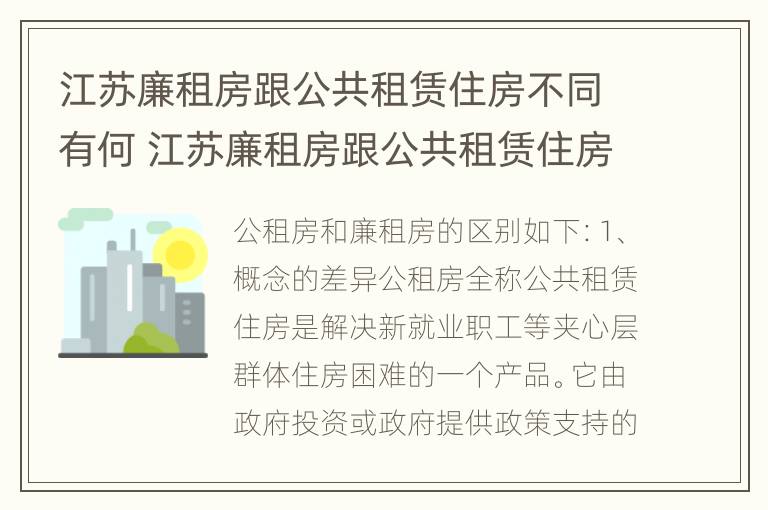 江苏廉租房跟公共租赁住房不同有何 江苏廉租房跟公共租赁住房

公租房和廉租房的区别如下: 1、概念的差异公租房全称公共租赁住房是解决新就业职工等夹心层群体住房困难的一个产品。它由政府投资或政府提供政策支持的